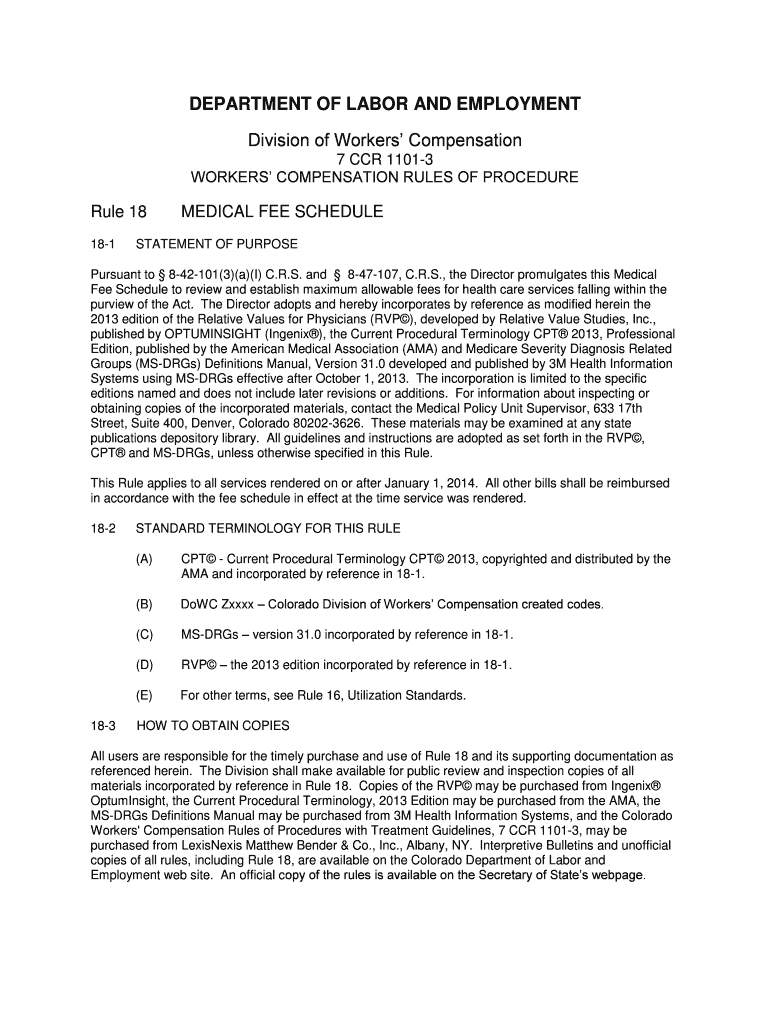 DEPARTMENT OF LABOR AND EMPLOYMENT

Division of Workers' Compensation

7 CCR 1101-3

WORKERS' COMPENSATION RULES OF PROCEDURE

Rule 18 MEDICAL FEE SCHEDULE

18-1 STATEMENT OF PURPOSE

Pursuant to § 8-42-101(3)(a)(I) C.R.S. and § 8-47-107, C.R.S., the Director promulgates this Medical Fee Schedule to review and establish maximum allowable fees for health care services falling within the purview of the Act. The Director adopts and hereby incorporates by reference as modified herein the 2013 edition of the Relative Values for Physicians (RVP©), developed by Relative Value Studies, Inc., published by OPTUMINSIGHT (Ingenix®), the Current Procedural Terminology CPT® 2013, Professional Edition, published by the American Medical Association (AMA) and Medicare Severity Diagnosis Related Groups (MS-DRGs) Definitions Manual, Version 31.0 developed and published by 3M Health Information Systems using MS-DRGs effective after October 1, 2013. The incorporation is limited to the specific editions named and does not include later revisions or additions. For information about inspecting or obtaining copies of the incorporated materials, contact the Medical Policy Unit Supervisor, 633 17th Street, Suite 400, Denver, Colorado 80202-3626. These materials may be examined at any state publications depository library. All guidelines and instructions are adopted as set forth in the RVP©, CPT® and MS-DRGs, unless otherwise specified in this Rule.

This Rule applies to all services rendered on or after January 1, 2014. All other bills shall be reimbursed in accordance with the fee schedule in effect at the time service was rendered.

18-2 STANDARD TERMINOLOGY FOR THIS RULE

(A) CPT© - Current Procedural Terminology CPT© 2013, copyrighted and distributed by the AMA and incorporated by reference in 18-1.

(B) DoWC Zxxxx – Colorado Division of Workers' Compensation created codes.

(C) MS-DRGs – version 31.0 incorporated by reference in 18-1.

(D) RVP© – the 2013 edition incorporated by reference in 18-1.

(E) For other terms, see Rule 16, Utilization Standards.

18-3 HOW TO OBTAIN COPIES

All users are responsible for the timely purchase and use of Rule 18 and its supporting documentation as referenced herein. The Division shall make available for public review and inspection copies of all materials incorporated by reference in Rule 18. Copies of the RVP© may be purchased from Ingenix® OptumInsight, the Current Procedural Terminology, 2013 Edition may be purchased from the AMA, the MS-DRGs Definitions Manual may be purchased from 3M Health Information Systems, and the Colorado Workers' Compensation Rules of Procedures with Treatment Guidelines, 7 CCR 1101-3, may be purchased from LexisNexis Matthew Bender & Co., Inc., Albany, NY. Interpretive Bulletins and unofficial copies of all rules, including Rule 18, are available on the Colorado Department of Labor and Employment web site. An official copy of the rules is available on the Secretary of State's webpage.